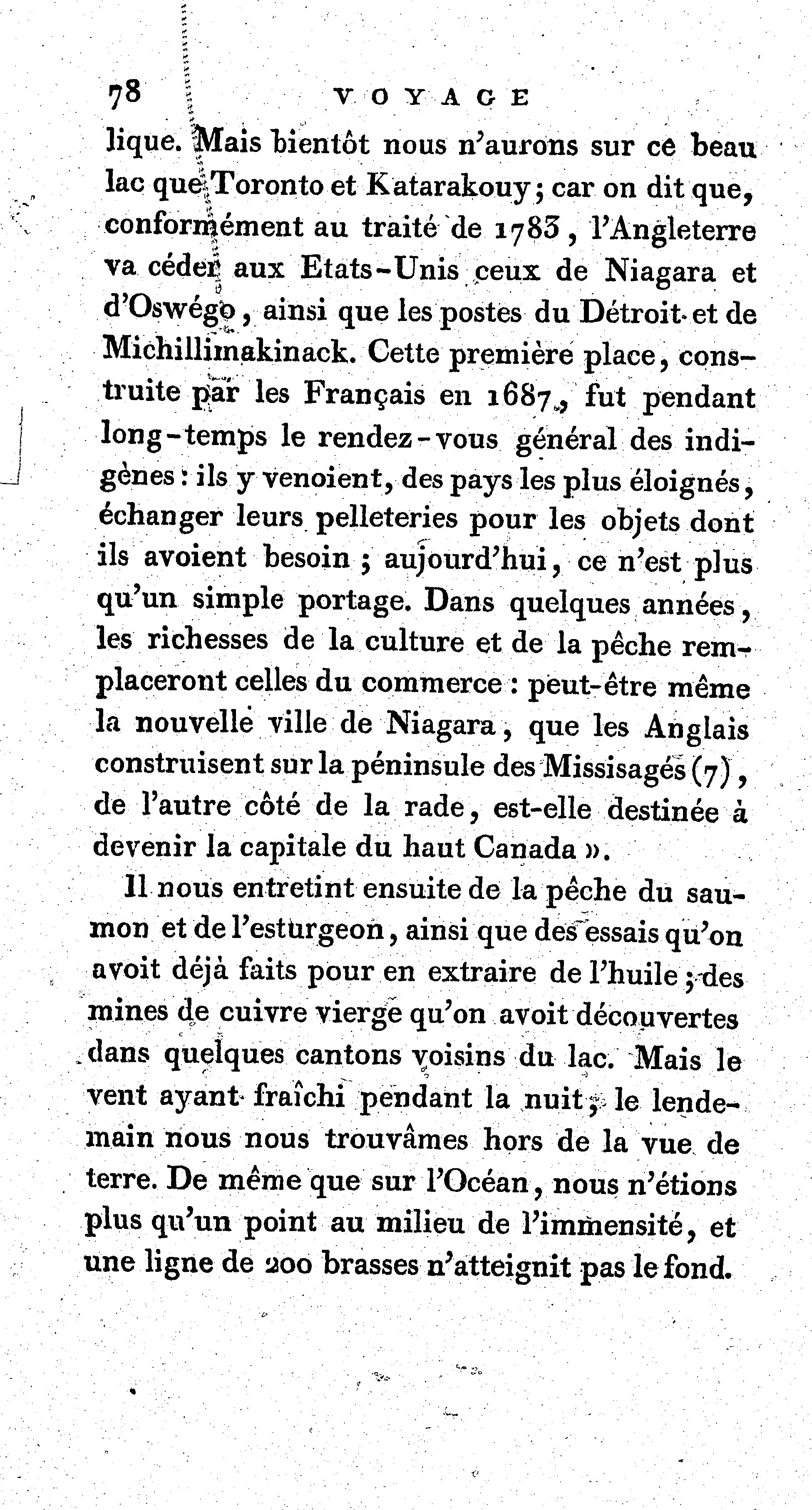 78 VOYAGE

lique. Mais bientôt nous n'aurons sur ce beau lac que Toronto et Katarakouy; car on dit que, conformément au traité de 1783, l'Angleterre va céder aux Etats-Unis ceux de Niagara et d'Oswégo, ainsi que les postes du Détroit et de Michillimakinack. Cette première place, construite par les Français en 1687, fut pendant long-temps le rendez-vous général des indigènes: ils y venoient, des pays les plus éloignés, échanger leurs pelleteries pour les objets dont ils avoient besoin; aujourd'hui, ce n'est plus qu'un simple portage. Dans quelques années, les richesses de la culture et de la pêche remplaceront celles du commerce: peut-être même la nouvelle ville de Niagara, que les Anglais construisent sur la péninsule des Missisagés (7), de l'autre côté de la rade, est-elle destinée à devenir la capitale du haut Canada ».

Il nous entretint ensuite de la pêche du saumon et de l'esturgeon, ainsi que des essais qu'on avoit déjà faits pour en extraire de l'huile; des mines de cuivre vierge qu'on avoit découvertes dans quelques cantons voisins du lac. Mais le vent ayant fraîchi pendant la nuit, le lendemain nous nous trouvâmes hors de la vue de terre. De même que sur l'Océan, nous n'étions plus qu'un point au milieu de l'immensité, et une ligne de 200 brasses n'atteignit pas le fond.